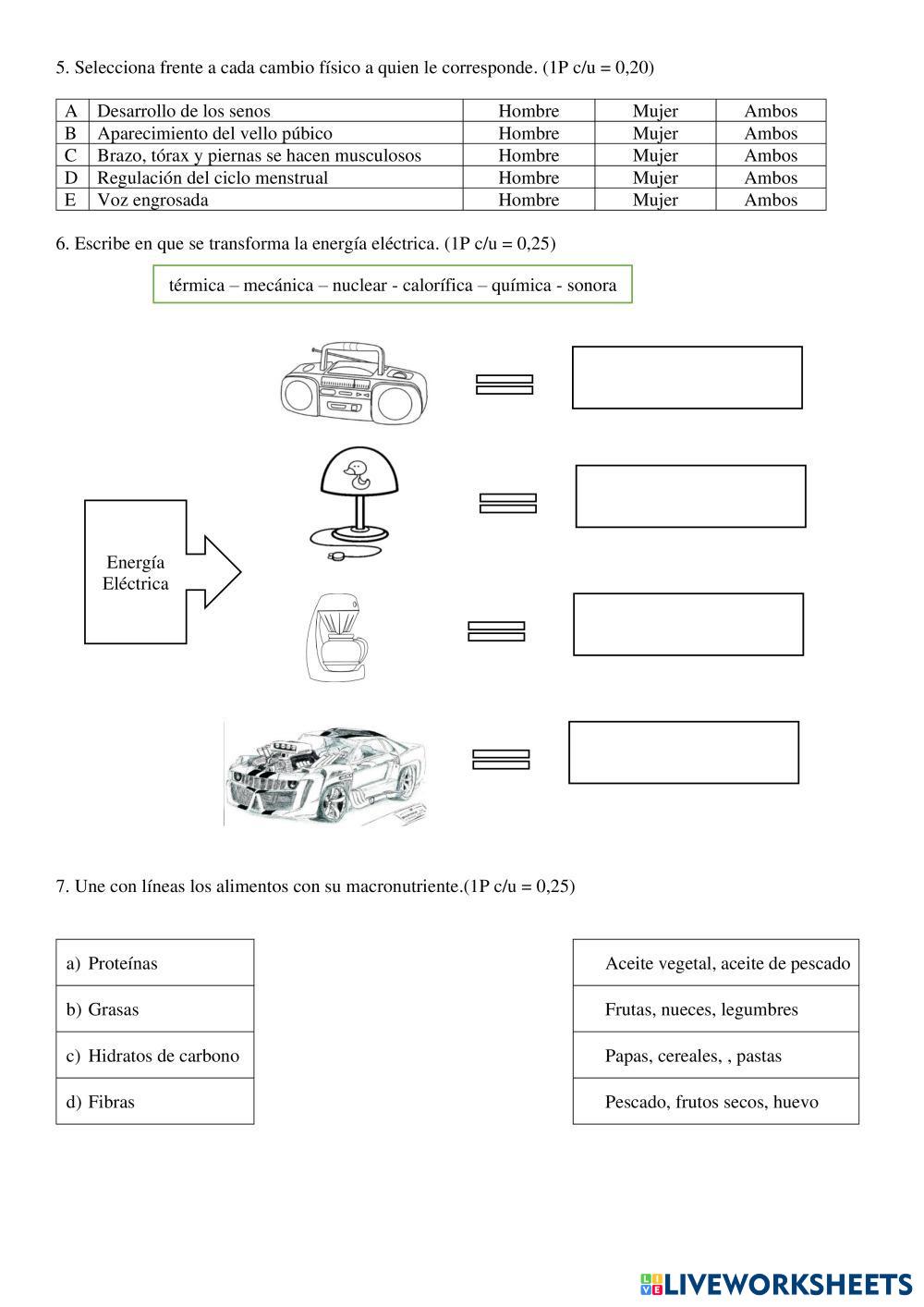 5. Selecciona frente a cada cambio físico a quien le corresponde. (1P c/u = 0,20)

| A | Desarrollo de los senos | Hombre | Mujer | Ambos |
|---|---|---|---|---|
| B | Aparecimiento del vello púbico | Hombre | Mujer | Ambos |
| C | Brazo, tórax y piernas se hacen musculosos | Hombre | Mujer | Ambos |
| D | Regulación del ciclo menstrual | Hombre | Mujer | Ambos |
| E | Voz engrosada | Hombre | Mujer | Ambos |

6. Escribe en que se transforma la energía eléctrica. (1P c/u = 0,25)

térmica – mecánica – nuclear - calorífica – química - sonora

Energía Eléctrica

7. Une con líneas los alimentos con su macronutriente.(1P c/u = 0,25)

a) Proteínas
b) Grasas
c) Hidratos de carbono
d) Fibras

Aceite vegetal, aceite de pescado
Frutas, nueces, legumbres
Papas, cereales, , pastas
Pescado, frutos secos, huevo

LIVEWORKSHEETS